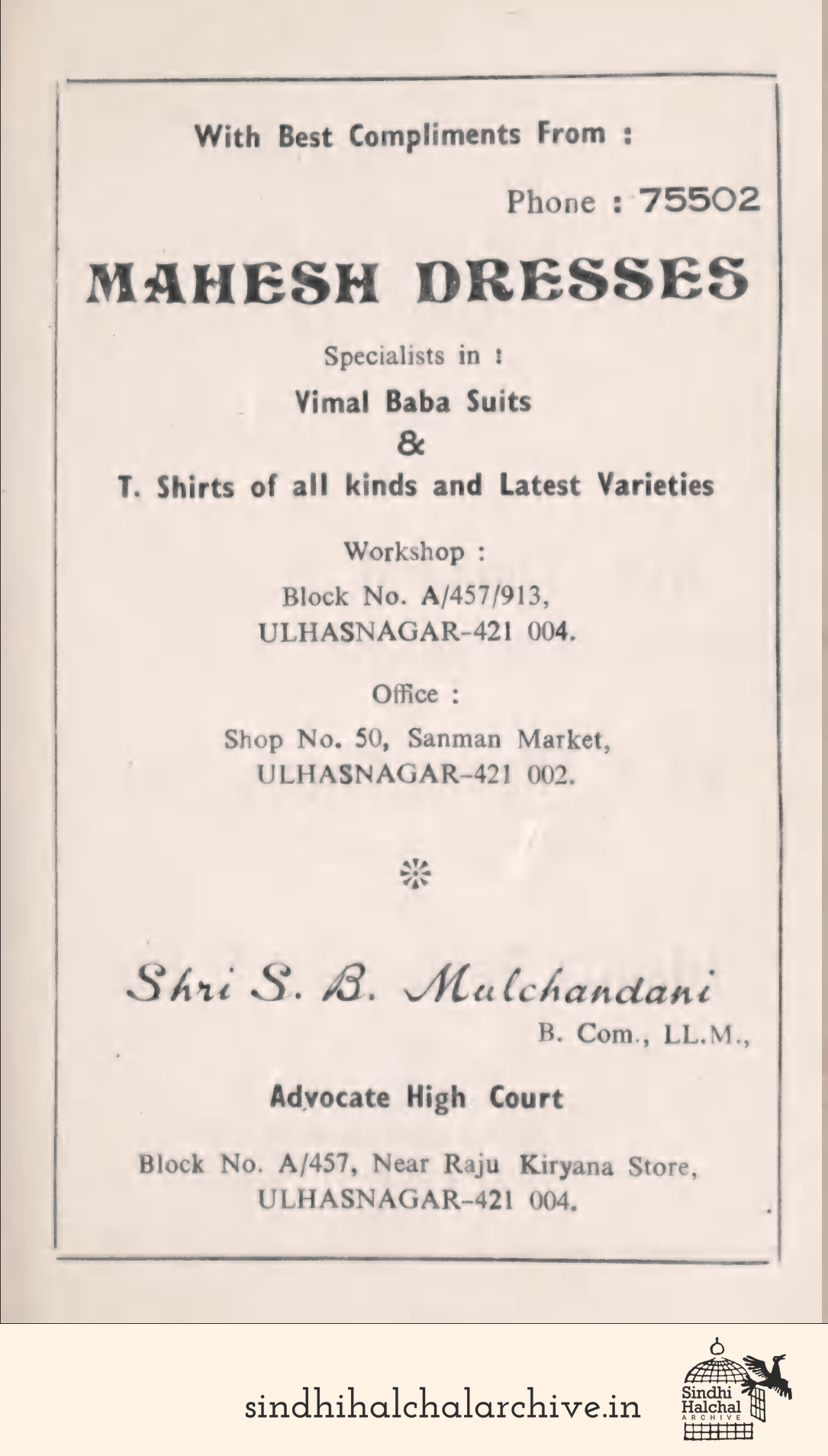 With Best Compliments From :

Phone : 75502

MAHESH DRESSES

Specialists in :

Vimal Baba Suits

&

T. Shirts of all kinds and Latest Varieties

Workshop :

Block No. A/457/913,
ULHASNAGAR-421 004.

Office :

Shop No. 50, Sanman Market,
ULHASNAGAR-421 002.

Shri S. B. Mulchandani

B. Com., LL.M.,

Advocate High Court

Block No. A/457, Near Raju Kiryana Store,
ULHASNAGAR-421 004.

sindhihalchalarchive.in

Sindhi Halchal ARCHIVE